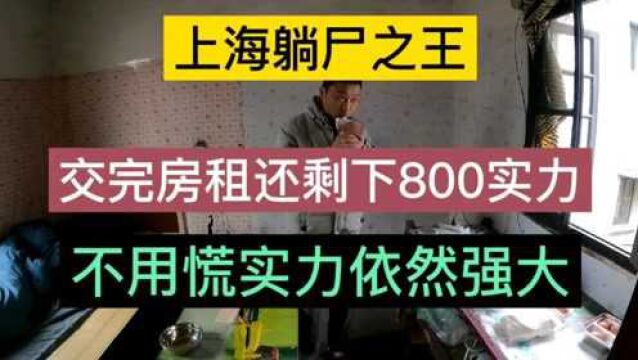 上海躺尸之王

交完房租还剩下800实力

不用慌实力依然强大